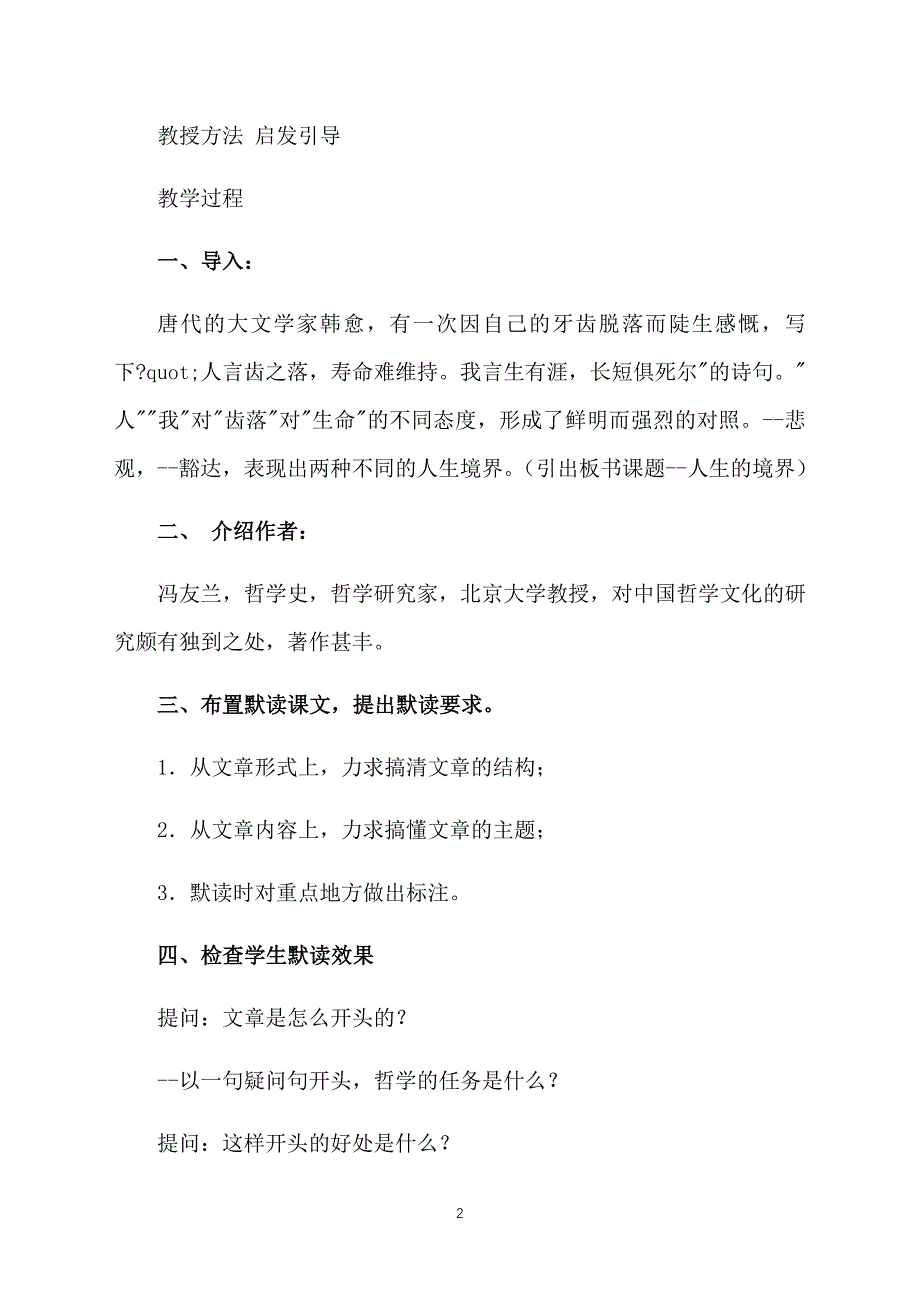 教授方法 启发引导

教学过程

一、导入：

唐代的大文学家韩愈，有一次因自己的牙齿脱落而陡生感慨，写下?quot;人言齿之落，寿命难维持。我言生有涯，长短俱死尔"的诗句。"人""我"对"齿落"对"生命"的不同态度，形成了鲜明而强烈的对照。--悲观，--豁达，表现出两种不同的人生境界。（引出板书课题--人生的境界）

二、 介绍作者：

冯友兰，哲学史，哲学研究家，北京大学教授，对中国哲学文化的研究颇有独到之处，著作甚丰。

三、布置默读课文，提出默读要求。

1．从文章形式上，力求搞清文章的结构；

2．从文章内容上，力求搞懂文章的主题；

3．默读时对重点地方做出标注。

四、检查学生默读效果

提问：文章是怎么开头的？

--以一句疑问句开头，哲学的任务是什么？

提问：这样开头的好处是什么？

2